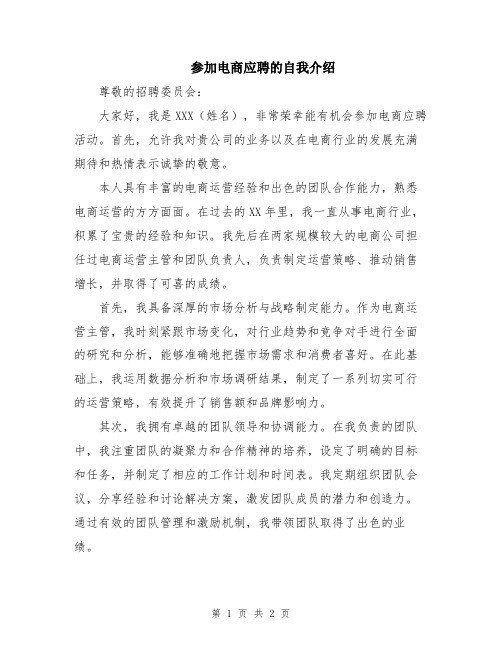 参加电商应聘的自我介绍

尊敬的招聘委员会：

大家好，我是 XXX（姓名），非常荣幸能有机会参加电商应聘活动。首先，允许我对贵公司的业务以及在电商行业的发展充满期待和热情表示诚挚的敬意。

本人具有丰富的电商运营经验和出色的团队合作能力，熟悉电商运营的方方面面。在过去的 XX 年里，我一直从事电商行业，积累了宝贵的经验和知识。我先后在两家规模较大的电商公司担任过电商运营主管和团队负责人，负责制定运营策略、推动销售增长，并取得了可喜的成绩。

首先，我具备深厚的市场分析与战略制定能力。作为电商运营主管，我时刻紧跟市场变化，对行业趋势和竞争对手进行全面的研究和分析，能够准确地把握市场需求和消费者喜好。在此基础上，我运用数据分析和市场调研结果，制定了一系列切实可行的运营策略，有效提升了销售额和品牌影响力。

其次，我拥有卓越的团队领导和协调能力。在我负责的团队中，我注重团队的凝聚力和合作精神的培养，设定了明确的目标和任务，并制定了相应的工作计划和时间表。我定期组织团队会议，分享经验和讨论解决方案，激发团队成员的潜力和创造力。通过有效的团队管理和激励机制，我带领团队取得了出色的业绩。

第 1 页 共 2 页